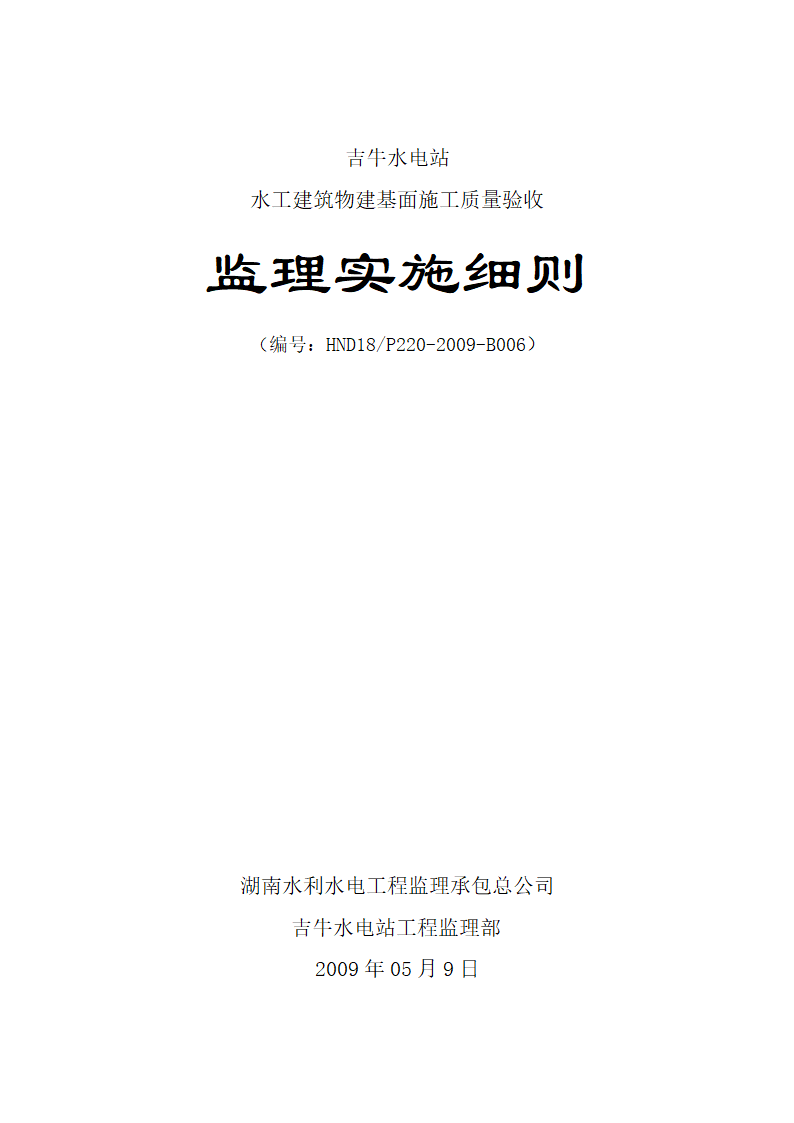 吉牛水电站

水工建筑物建基面施工质量验收

监理实施细则

（编号：HND18/P220-2009-B006）

湖南水利水电工程监理承包总公司

吉牛水电站工程监理部

2009 年 05 月 9 日